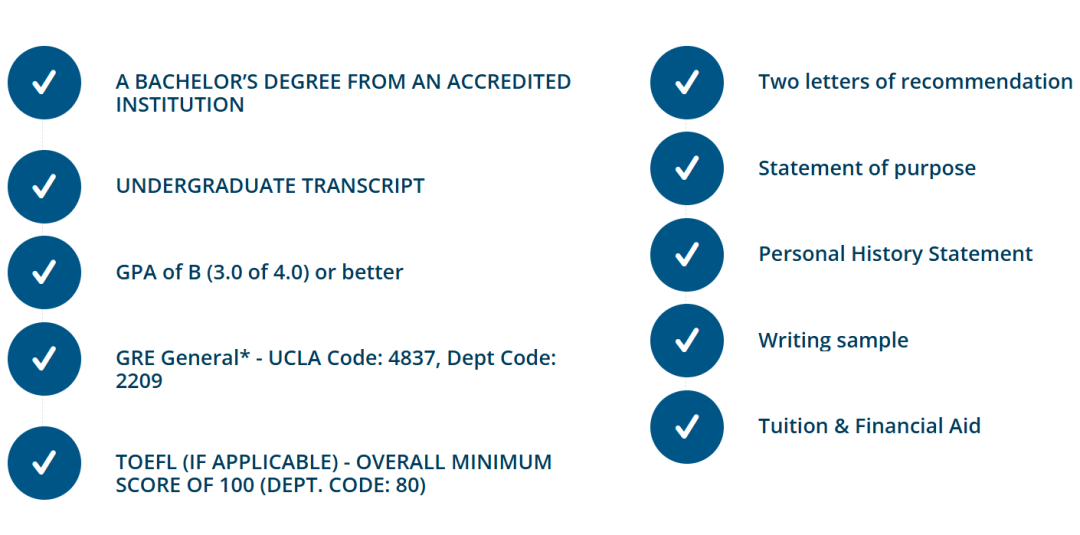 A BACHELOR'S DEGREE FROM AN ACCREDITED INSTITUTION

UNDERGRADUATE TRANSCRIPT

GPA of B (3.0 of 4.0) or better

GRE General* - UCLA Code: 4837, Dept Code: 2209

TOEFL (IF APPLICABLE) - OVERALL MINIMUM SCORE OF 100 (DEPT. CODE: 80)

Two letters of recommendation

Statement of purpose

Personal History Statement

Writing sample

Tuition & Financial Aid